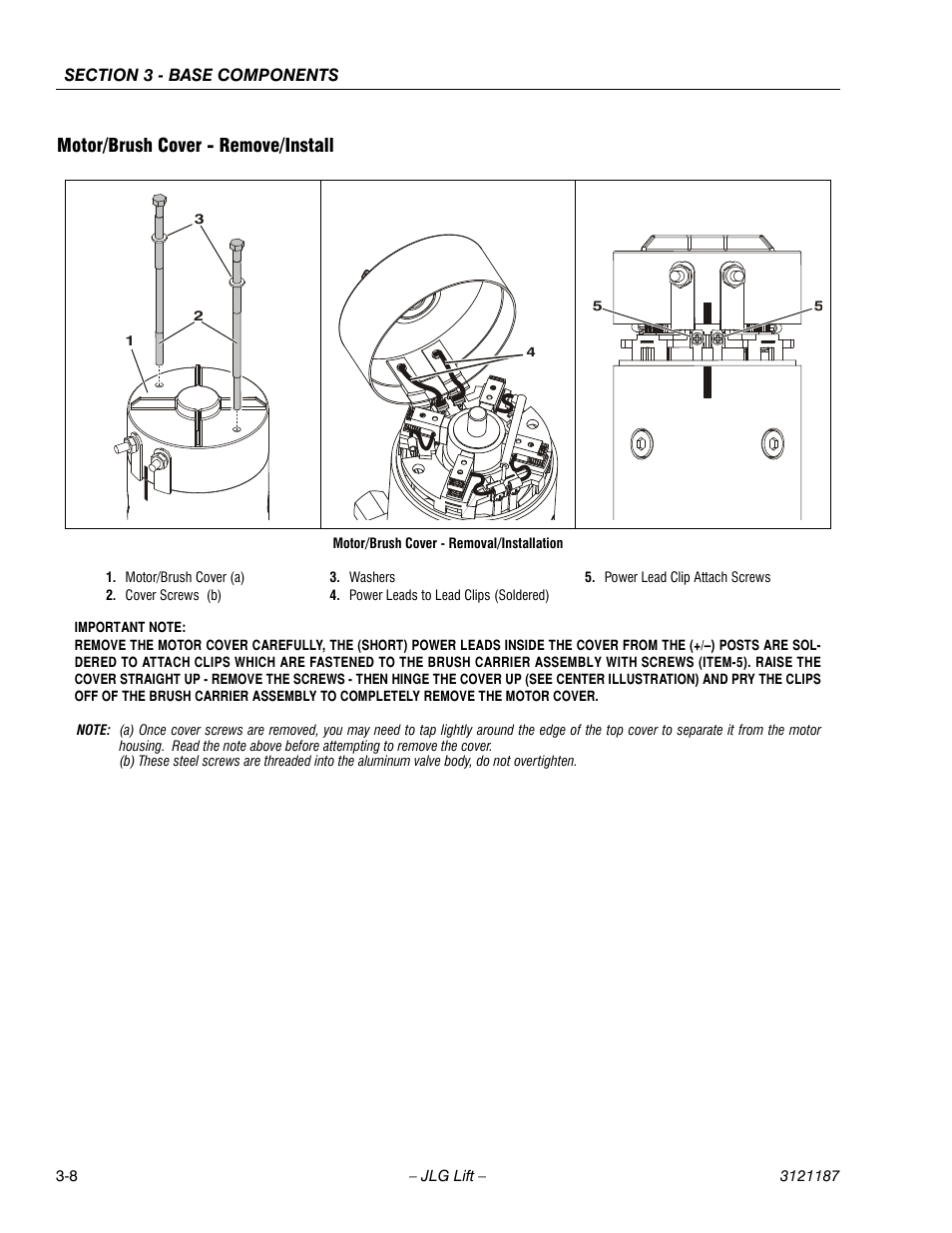 SECTION 3 - BASE COMPONENTS

Motor/Brush Cover - Remove/Install

3
2
1
4
5
5

Motor/Brush Cover - Removal/Installation

1. Motor/Brush Cover (a)
2. Cover Screws (b)

3. Washers
4. Power Leads to Lead Clips (Soldered)

5. Power Lead Clip Attach Screws

IMPORTANT NOTE:
REMOVE THE MOTOR COVER CAREFULLY, THE (SHORT) POWER LEADS INSIDE THE COVER FROM THE (+/–) POSTS ARE SOLDERED TO ATTACH CLIPS WHICH ARE FASTENED TO THE BRUSH CARRIER ASSEMBLY WITH SCREWS (ITEM-5). RAISE THE COVER STRAIGHT UP - REMOVE THE SCREWS - THEN HINGE THE COVER UP (SEE CENTER ILLUSTRATION) AND PRY THE CLIPS OFF OF THE BRUSH CARRIER ASSEMBLY TO COMPLETELY REMOVE THE MOTOR COVER.

NOTE: (a) Once cover screws are removed, you may need to tap lightly around the edge of the top cover to separate it from the motor housing. Read the note above before attempting to remove the cover.
(b) These steel screws are threaded into the aluminum valve body, do not overtighten.

3-8
– JLG Lift –
3121187